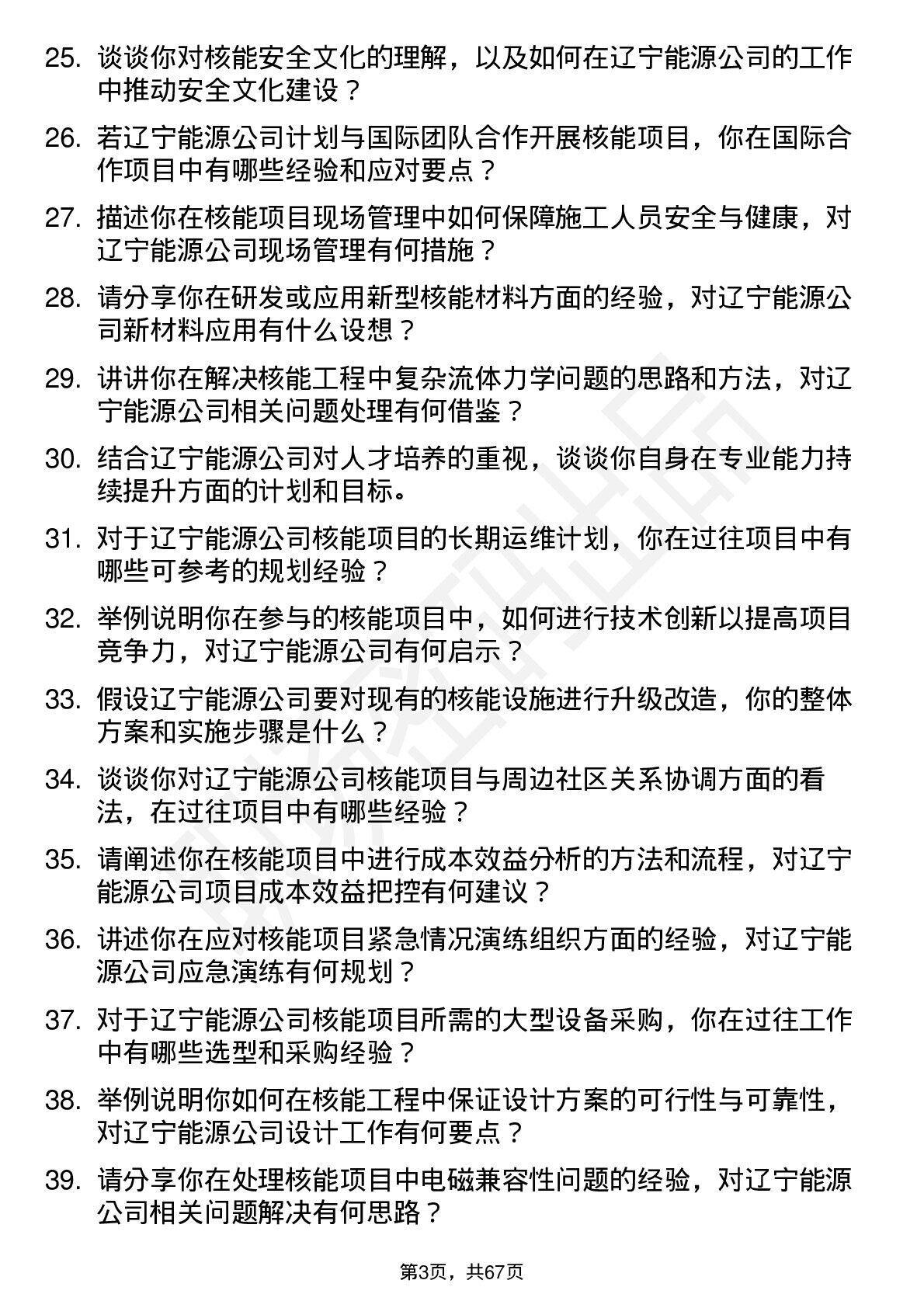 25. 谈谈你对核能安全文化的理解，以及如何在辽宁能源公司的工作中推动安全文化建设？

26. 若辽宁能源公司计划与国际团队合作开展核能项目，你在国际合作项目中有哪些经验和应对要点？

27. 描述你在核能项目现场管理中如何保障施工人员安全与健康，对辽宁能源公司现场管理有何措施？

28. 请分享你在研发或应用新型核能材料方面的经验，对辽宁能源公司新材料应用有什么设想？

29. 讲讲你在解决核能工程中复杂流体力学问题的思路和方法，对辽宁能源公司相关问题处理有何借鉴？

30. 结合辽宁能源公司对人才培养的重视，谈谈你自身在专业能力持续提升方面的计划和目标。

31. 对于辽宁能源公司核能项目的长期运维计划，你在过往项目中有哪些可参考的规划经验？

32. 举例说明你在参与的核能项目中，如何进行技术创新以提高项目竞争力，对辽宁能源公司有何启示？

33. 假设辽宁能源公司要对现有的核能设施进行升级改造，你的整体方案和实施步骤是什么？

34. 谈谈你对辽宁能源公司核能项目与周边社区关系协调方面的看法，在过往项目中有哪些经验？

35. 请阐述你在核能项目中进行成本效益分析的方法和流程，对辽宁能源公司项目成本效益把控有何建议？

36. 讲述你在应对核能项目紧急情况演练组织方面的经验，对辽宁能源公司应急演练有何规划？

37. 对于辽宁能源公司核能项目所需的大型设备采购，你在过往工作中有哪些选型和采购经验？

38. 举例说明你如何在核能工程中保证设计方案的可行性与可靠性，对辽宁能源公司设计工作有何要点？

39. 请分享你在处理核能项目中电磁兼容性问题的经验，对辽宁能源公司相关问题解决有何思路？

第3页，共67页